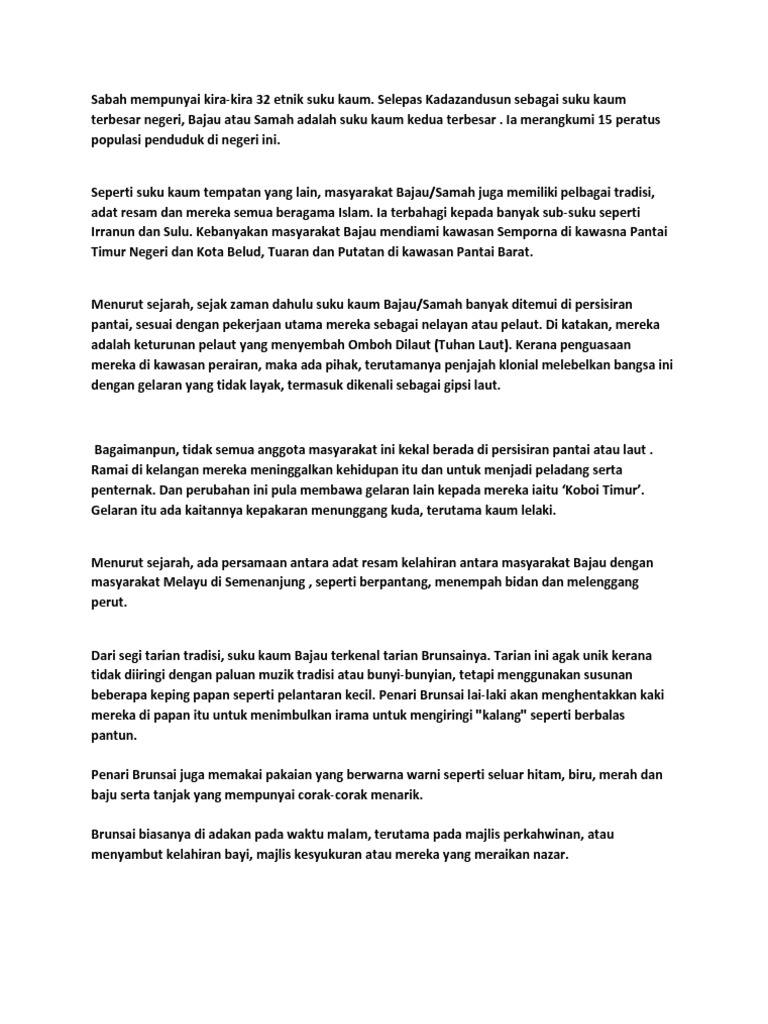 Sabah mempunyai kira-kira 32 etnik suku kaum. Selepas Kadazandusun sebagai suku kaum terbesar negeri, Bajau atau Samah adalah suku kaum kedua terbesar . Ia merangkumi 15 peratus populasi penduduk di negeri ini.

Seperti suku kaum tempatan yang lain, masyarakat Bajau/Samah juga memiliki pelbagai tradisi, adat resam dan mereka semua beragama Islam. Ia terbahagi kepada banyak sub-suku seperti Irranun dan Sulu. Kebanyakan masyarakat Bajau mendiami kawasan Semporna di kawasna Pantai Timur Negeri dan Kota Belud, Tuaran dan Putatan di kawasan Pantai Barat.

Menurut sejarah, sejak zaman dahulu suku kaum Bajau/Samah banyak ditemui di persisiran pantai, sesuai dengan pekerjaan utama mereka sebagai nelayan atau pelaut. Di katakan, mereka adalah keturunan pelaut yang menyembah Omboh Dilaut (Tuhan Laut). Kerana penguasaan mereka di kawasan perairan, maka ada pihak, terutamanya penjajah klonial melebelkan bangsa ini dengan gelaran yang tidak layak, termasuk dikenali sebagai gipsi laut.

Bagaimanpun, tidak semua anggota masyarakat ini kekal berada di persisiran pantai atau laut . Ramai di kelangan mereka meninggalkan kehidupan itu dan untuk menjadi peladang serta penternak. Dan perubahan ini pula membawa gelaran lain kepada mereka iaitu 'Koboi Timur'. Gelaran itu ada kaitannya kepakaran menunggang kuda, terutama kaum lelaki.

Menurut sejarah, ada persamaan antara adat resam kelahiran antara masyarakat Bajau dengan masyarakat Melayu di Semenanjung , seperti berpantang, menempah bidan dan melenggang perut.

Dari segi tarian tradisi, suku kaum Bajau terkenal tarian Brunsainya. Tarian ini agak unik kerana tidak diiringi dengan paluan muzik tradisi atau bunyi-bunyian, tetapi menggunakan susunan beberapa keping papan seperti pelantaran kecil. Penari Brunsai lai-laki akan menghentakkan kaki mereka di papan itu untuk menimbulkan irama untuk mengiringi "kalang" seperti berbalas pantun.

Penari Brunsai juga memakai pakaian yang berwarna warni seperti seluar hitam, biru, merah dan baju serta tanjak yang mempunyai corak-corak menarik.

Brunsai biasanya di adakan pada waktu malam, terutama pada majlis perkahwinan, atau menyambut kelahiran bayi, majlis kesyukuran atau mereka yang meraikan nazar.